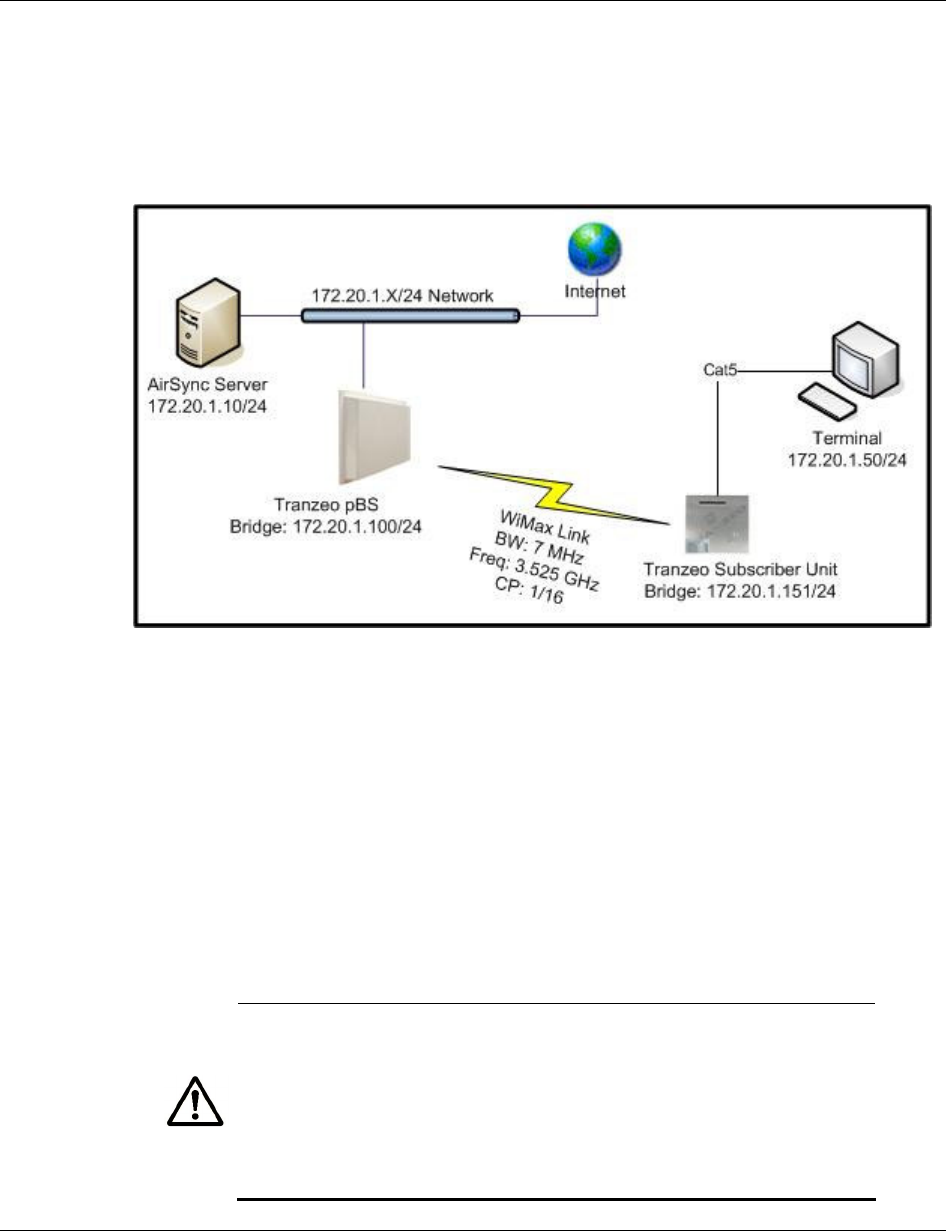 172.20.1.X/24 Network

Internet

AirSync Server
172.20.1.10/24

Cat5

Terminal
172.20.1.50/24

Tranzeo pBS
Bridge: 172.20.1.100/24

WiMax Link
BW: 7 MHz
Freq: 3.525 GHz
CP: 1/16

Tranzeo Subscriber Unit
Bridge: 172.20.1.151/24